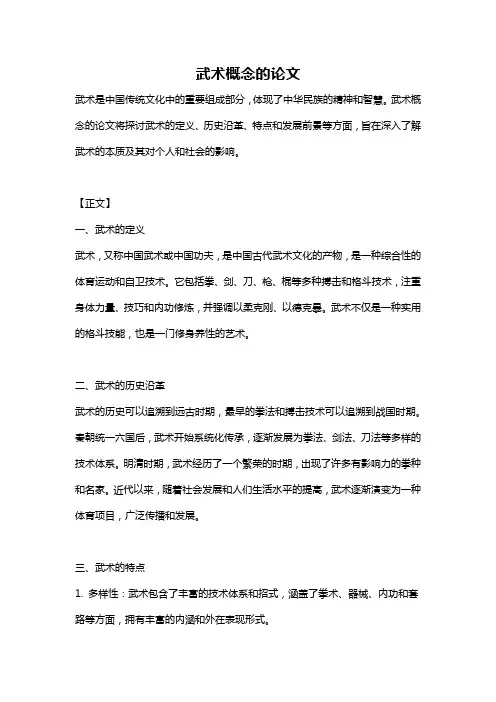 武术概念的论文

武术是中国传统文化中的重要组成部分，体现了中华民族的精神和智慧。武术概念的论文将探讨武术的定义、历史沿革、特点和发展前景等方面，旨在深入了解武术的本质及其对个人和社会的影响。

【正文】

一、武术的定义

武术，又称中国武术或中国功夫，是中国古代武术文化的产物，是一种综合性的体育运动和自卫技术。它包括拳、剑、刀、枪、棍等多种搏击和格斗技术，注重身体力量、技巧和内功修炼，并强调以柔克刚、以德克暴。武术不仅是一种实用的格斗技能，也是一门修身养性的艺术。

二、武术的历史沿革

武术的历史可以追溯到远古时期，最早的拳法和搏击技术可以追溯到战国时期。秦朝统一六国后，武术开始系统化传承，逐渐发展为拳法、剑法、刀法等多样的技术体系。明清时期，武术经历了一个繁荣的时期，出现了许多有影响力的拳种和名家。近代以来，随着社会发展和人们生活水平的提高，武术逐渐演变为一种体育项目，广泛传播和发展。

三、武术的特点

1. 多样性：武术包含了丰富的技术体系和招式，涵盖了拳术、器械、内功和套路等方面，拥有丰富的内涵和外在表现形式。